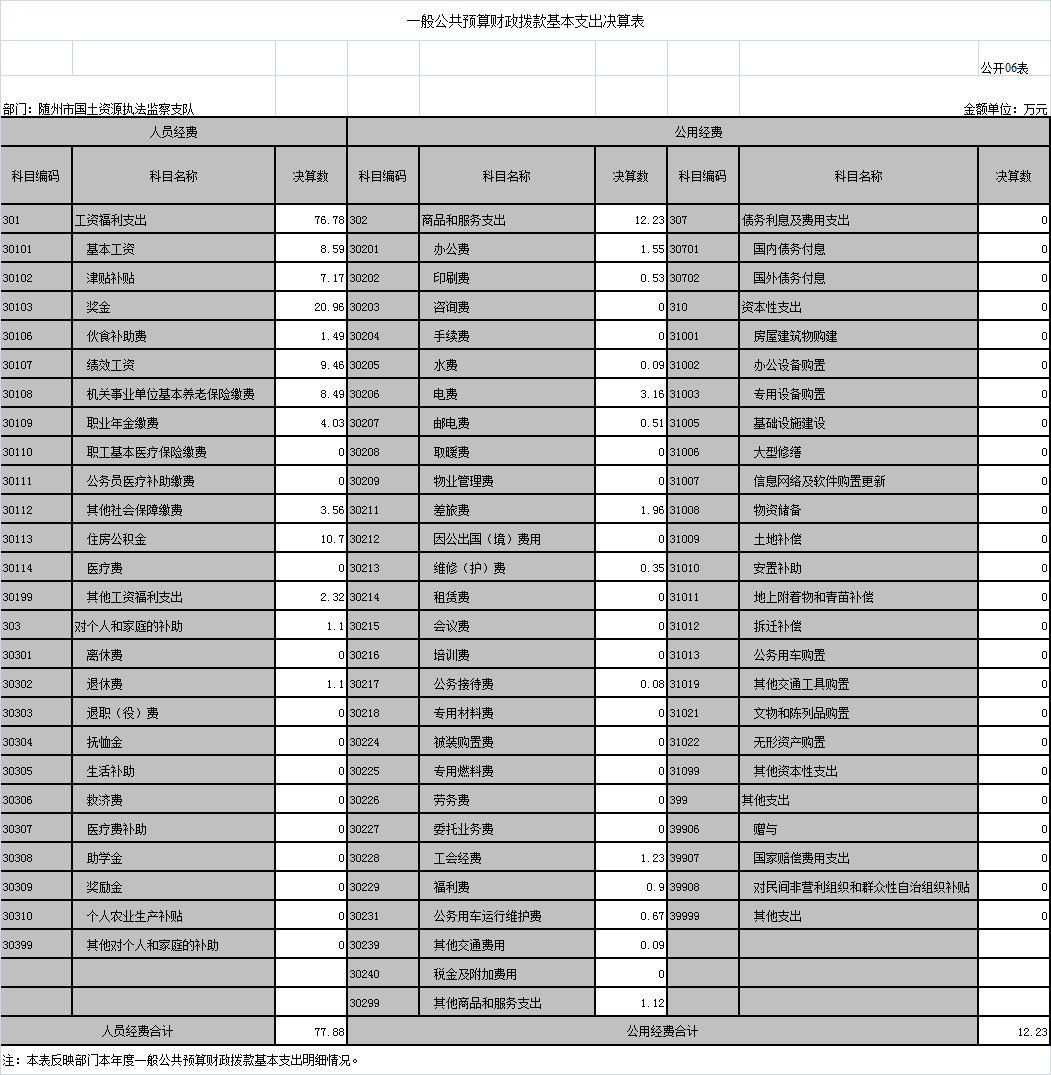 一般公共预算财政拨款基本支出决算表

公开06表

部门：随州市国土资源执法监察支队

金额单位：万元

| 人员经费 | | | 公用经费 | | | | | |
|---|---|---|---|---|---|---|---|---|
| 科目编码 | 科目名称 | 决算数 | 科目编码 | 科目名称 | 决算数 | 科目编码 | 科目名称 | 决算数 |
| 301 | 工资福利支出 | 76.78 | 302 | 商品和服务支出 | 12.23 | 307 | 债务利息及费用支出 | 0 |
| 30101 | 基本工资 | 8.59 | 30201 | 办公费 | 1.55 | 30701 | 国内债务付息 | 0 |
| 30102 | 津贴补贴 | 7.17 | 30202 | 印刷费 | 0.53 | 30702 | 国外债务付息 | 0 |
| 30103 | 奖金 | 20.96 | 30203 | 咨询费 | 0 | 310 | 资本性支出 | 0 |
| 30106 | 伙食补助费 | 1.49 | 30204 | 手续费 | 0 | 31001 | 房屋建筑物购建 | 0 |
| 30107 | 绩效工资 | 9.46 | 30205 | 水费 | 0.09 | 31002 | 办公设备购置 | 0 |
| 30108 | 机关事业单位基本养老保险缴费 | 8.49 | 30206 | 电费 | 3.16 | 31003 | 专用设备购置 | 0 |
| 30109 | 职业年金缴费 | 4.03 | 30207 | 邮电费 | 0.51 | 31005 | 基础设施建设 | 0 |
| 30110 | 职工基本医疗保险缴费 | 0 | 30208 | 取暖费 | 0 | 31006 | 大型修缮 | 0 |
| 30111 | 公务员医疗补助缴费 | 0 | 30209 | 物业管理费 | 0 | 31007 | 信息网络及软件购置更新 | 0 |
| 30112 | 其他社会保障缴费 | 3.56 | 30211 | 差旅费 | 1.96 | 31008 | 物资储备 | 0 |
| 30113 | 住房公积金 | 10.7 | 30212 | 因公出国（境）费用 | 0 | 31009 | 土地补偿 | 0 |
| 30114 | 医疗费 | 0 | 30213 | 维修（护）费 | 0.35 | 31010 | 安置补助 | 0 |
| 30199 | 其他工资福利支出 | 2.32 | 30214 | 租赁费 | 0 | 31011 | 地上附着物和青苗补偿 | 0 |
| 303 | 对个人和家庭的补助 | 1.1 | 30215 | 会议费 | 0 | 31012 | 拆迁补偿 | 0 |
| 30301 | 离休费 | 0 | 30216 | 培训费 | 0 | 31013 | 公务用车购置 | 0 |
| 30302 | 退休费 | 1.1 | 30217 | 公务接待费 | 0.08 | 31019 | 其他交通工具购置 | 0 |
| 30303 | 退职（役）费 | 0 | 30218 | 专用材料费 | 0 | 31021 | 文物和陈列品购置 | 0 |
| 30304 | 抚恤金 | 0 | 30224 | 被装购置费 | 0 | 31022 | 无形资产购置 | 0 |
| 30305 | 生活补助 | 0 | 30225 | 专用燃料费 | 0 | 31099 | 其他资本性支出 | 0 |
| 30306 | 救济费 | 0 | 30226 | 劳务费 | 0 | 399 | 其他支出 | 0 |
| 30307 | 医疗费补助 | 0 | 30227 | 委托业务费 | 0 | 39906 | 赠与 | 0 |
| 30308 | 助学金 | 0 | 30228 | 工会经费 | 1.23 | 39907 | 国家赔偿费用支出 | 0 |
| 30309 | 奖励金 | 0 | 30229 | 福利费 | 0.9 | 39908 | 对民间非营利组织和群众性自治组织补贴 | 0 |
| 30310 | 个人农业生产补贴 | 0 | 30231 | 公务用车运行维护费 | 0.67 | 39999 | 其他支出 | 0 |
| 30399 | 其他对个人和家庭的补助 | 0 | 30239 | 其他交通费用 | 0.09 | | | |
| | | | 30240 | 税金及附加费用 | 0 | | | |
| | | | 30299 | 其他商品和服务支出 | 1.12 | | | |
| 人员经费合计 | | 77.88 | 公用经费合计 | | | | | 12.23 |

注：本表反映部门本年度一般公共预算财政拨款基本支出明细情况。